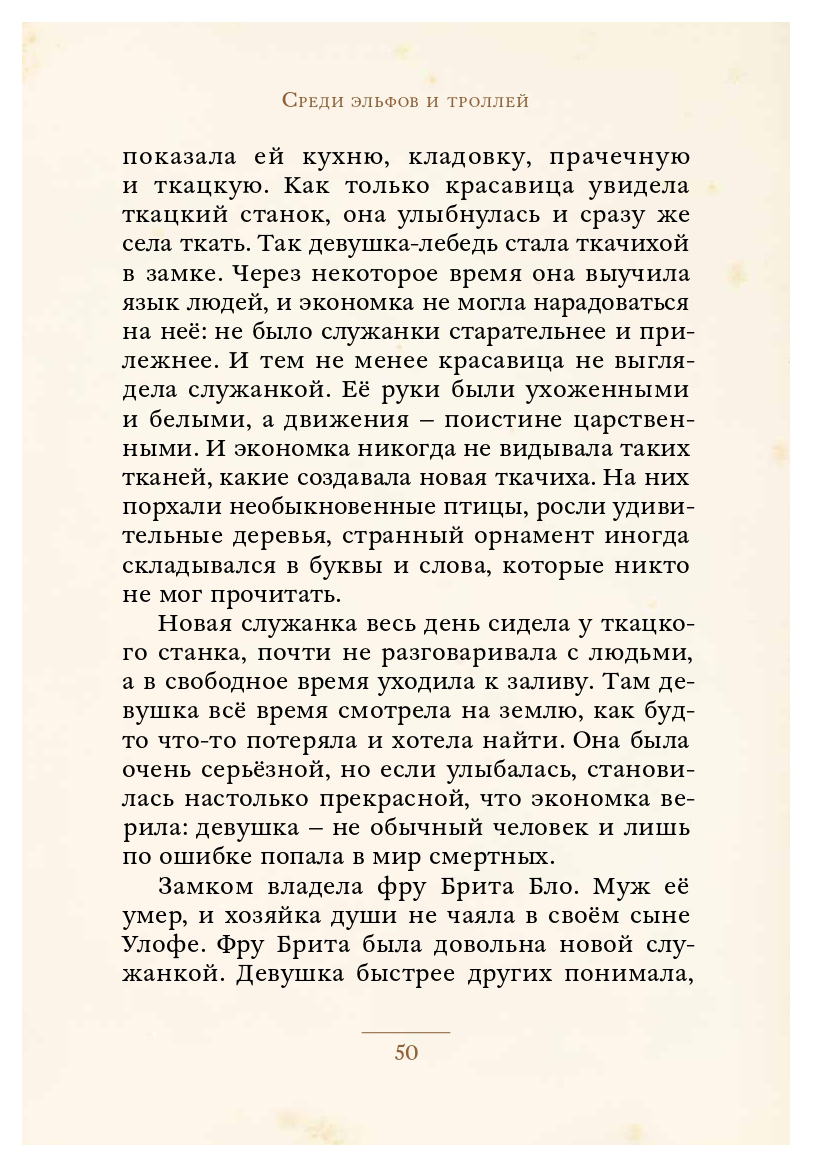 Среди эльфов и троллей

показала ей кухню, кладовку, прачечную и ткацкую. Как только красавица увидела ткацкий станок, она улыбнулась и сразу же села ткать. Так девушка-лебедь стала ткачихой в замке. Через некоторое время она выучила язык людей, и экономка не могла нарадоваться на неё: не было служанки старательнее и прилежнее. И тем не менее красавица не выглядела служанкой. Её руки были ухоженными и белыми, а движения – поистине царственными. И экономка никогда не видывала таких тканей, какие создавала новая ткачиха. На них порхали необыкновенные птицы, росли удивительные деревья, странный орнамент иногда складывался в буквы и слова, которые никто не мог прочитать.

Новая служанка весь день сидела у ткацкого станка, почти не разговаривала с людьми, а в свободное время уходила к заливу. Там девушка всё время смотрела на землю, как будто что-то потеряла и хотела найти. Она была очень серьёзной, но если улыбалась, становилась настолько прекрасной, что экономка верила: девушка – не обычный человек и лишь по ошибке попала в мир смертных.

Замком владела фру Брита Бло. Муж её умер, и хозяйка души не чаяла в своём сыне Улофе. Фру Брита была довольна новой служанкой. Девушка быстрее других понимала,

50